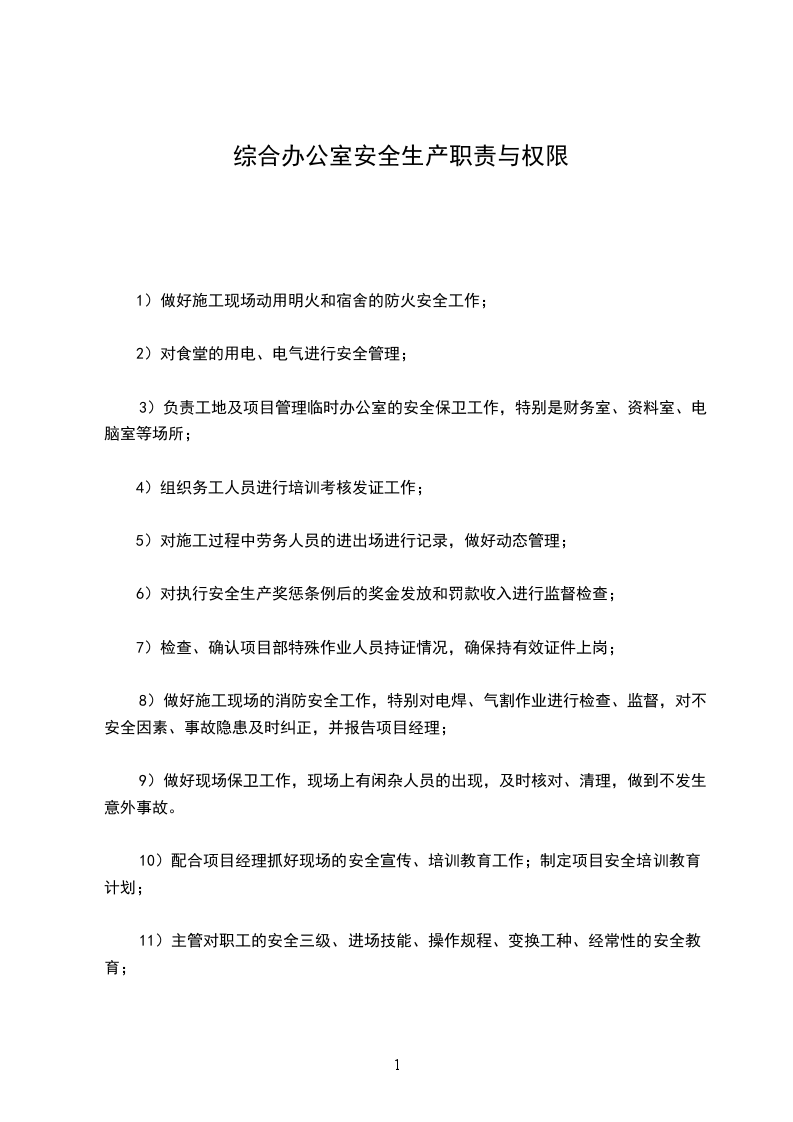 综合办公室安全生产职责与权限

1）做好施工现场动用明火和宿舍的防火安全工作；

2）对食堂的用电、电气进行安全管理；

3）负责工地及项目管理临时办公室的安全保卫工作，特别是财务室、资料室、电脑室等场所；

4）组织务工人员进行培训考核发证工作；

5）对施工过程中劳务人员的进出场进行记录，做好动态管理；

6）对执行安全生产奖惩条例后的奖金发放和罚款收入进行监督检查；

7）检查、确认项目部特殊作业人员持证情况，确保持有效证件上岗；

8）做好施工现场的消防安全工作，特别对电焊、气割作业进行检查、监督，对不安全因素、事故隐患及时纠正，并报告项目经理；

9）做好现场保卫工作，现场上有闲杂人员的出现，及时核对、清理，做到不发生意外事故。

10）配合项目经理抓好现场的安全宣传、培训教育工作；制定项目安全培训教育计划；

11）主管对职工的安全三级、进场技能、操作规程、变换工种、经常性的安全教育；

1